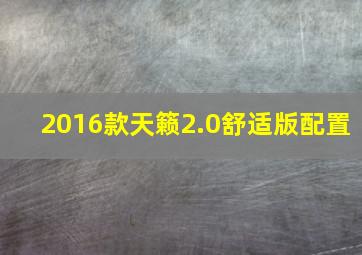 2016款天籁2.0舒适版配置